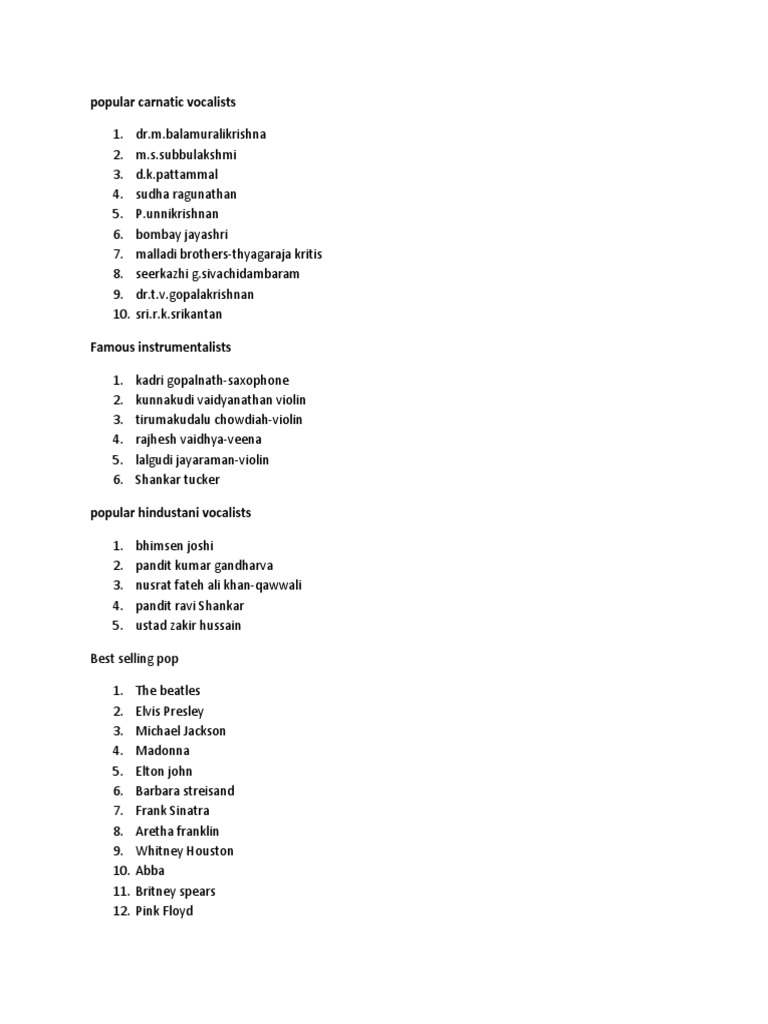 popular carnatic vocalists

1. dr.m.balamuralikrishna
2. m.s.subbulakshmi
3. d.k.pattammal
4. sudha ragunathan
5. P.unnikrishnan
6. bombay jayashri
7. malladi brothers-thyagaraja kritis
8. seerkazhi g.sivachidambaram
9. dr.t.v.gopalakrishnan
10. sri.r.k.srikantan

Famous instrumentalists

1. kadri gopalnath-saxophone
2. kunnakudi vaidyanathan violin
3. tirumakudalu chowdiah-violin
4. rajhesh vaidhya-veena
5. lalgudi jayaraman-violin
6. Shankar tucker

popular hindustani vocalists

1. bhimsen joshi
2. pandit kumar gandharva
3. nusrat fateh ali khan-qawwali
4. pandit ravi Shankar
5. ustad zakir hussain

Best selling pop

1. The beatles
2. Elvis Presley
3. Michael Jackson
4. Madonna
5. Elton john
6. Barbara streisand
7. Frank Sinatra
8. Aretha franklin
9. Whitney Houston
10. Abba
11. Britney spears
12. Pink Floyd